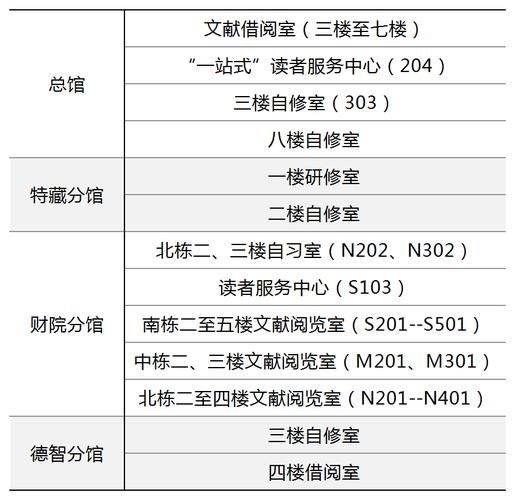 | | |
|---|---|
| 总馆 | 文献借阅室（三楼至七楼） |
| | “一站式”读者服务中心（204） |
| | 三楼自修室（303） |
| | 八楼自修室 |
| 特藏分馆 | 一楼研修室 |
| | 二楼自修室 |
| 财院分馆 | 北栋二、三楼自习室（N202、N302） |
| | 读者服务中心（S103） |
| | 南栋二至五楼文献阅览室（S201--S501） |
| | 中栋二、三楼文献阅览室（M201、M301） |
| | 北栋二至四楼文献阅览室（N201--N401） |
| 德智分馆 | 三楼自修室 |
| | 四楼借阅室 |